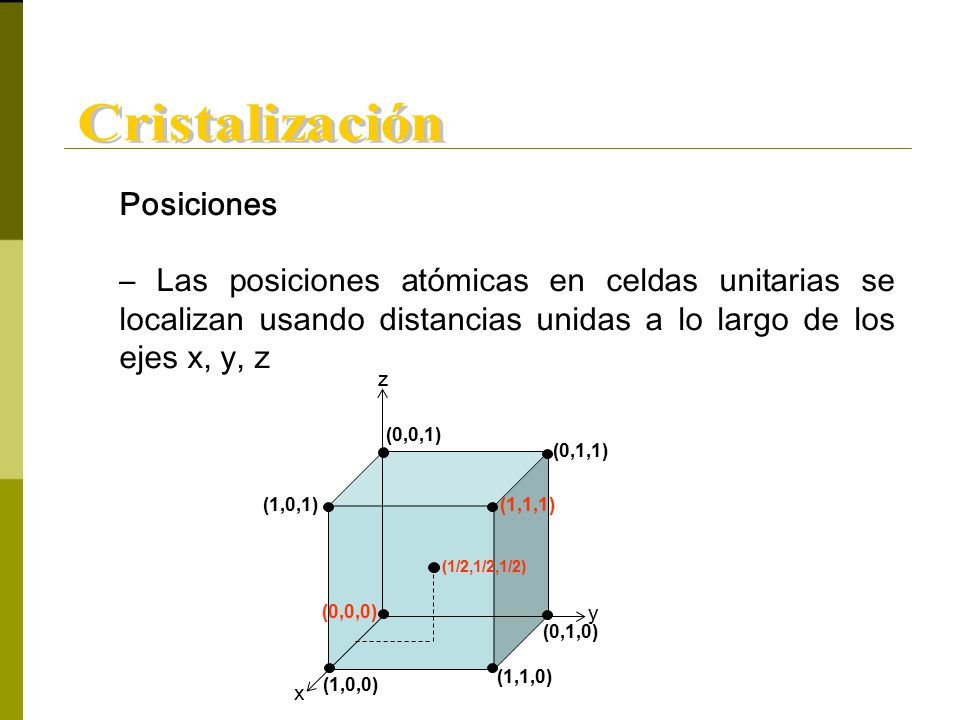 Cristalización

Posiciones

– Las posiciones atómicas en celdas unitarias se localizan usando distancias unidas a lo largo de los ejes x, y, z

z
(0,0,1)
(0,1,1)
(1,0,1)
(1,1,1)
(1/2,1/2,1/2)
(0,0,0)
y
(0,1,0)
(1,1,0)
x
(1,0,0)